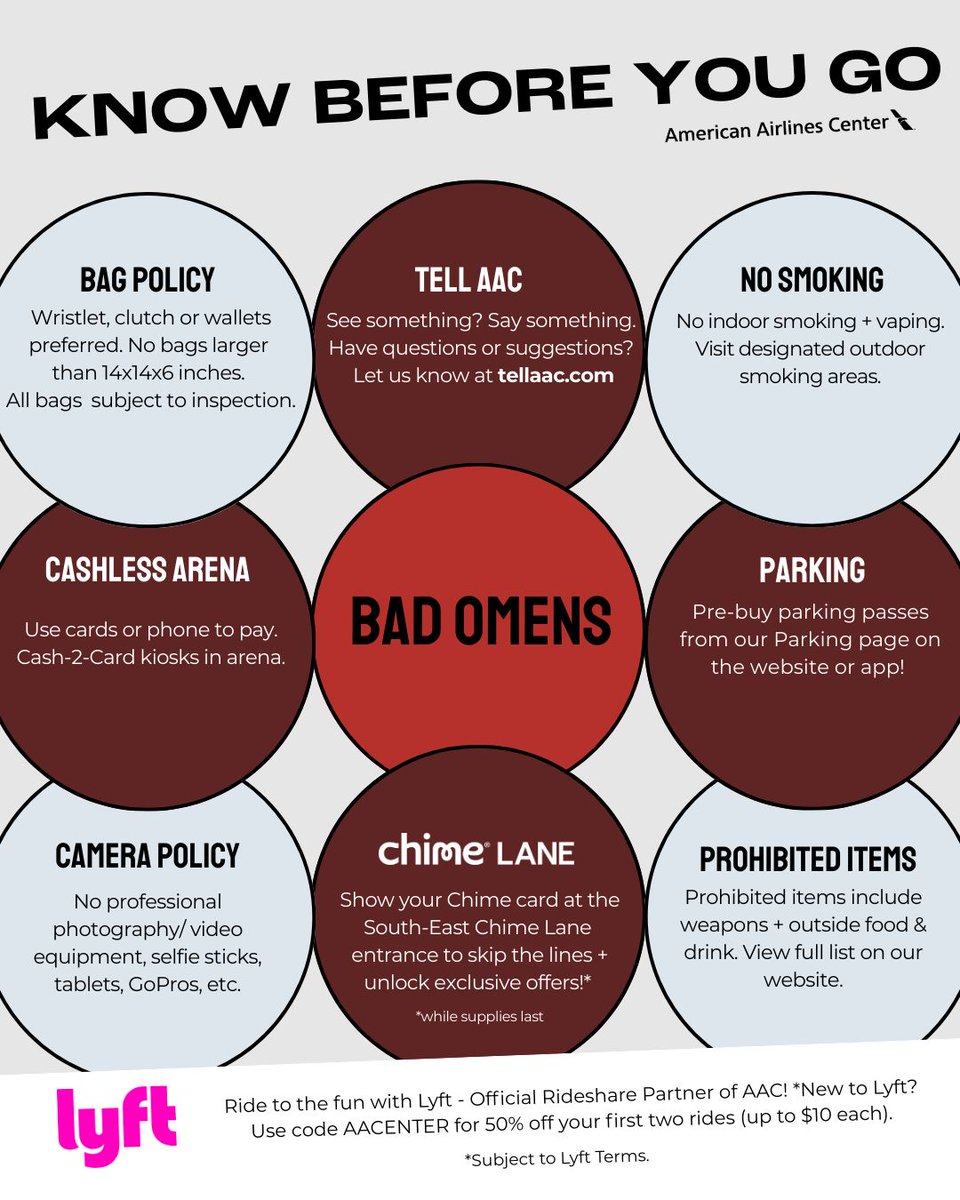 KNOW BEFORE YOU GO

American Airlines Center

BAG POLICY
Wristlet, clutch or wallets preferred. No bags larger than 14x14x6 inches. All bags subject to inspection.

TELL AAC
See something? Say something. Have questions or suggestions? Let us know at tellaac.com

NO SMOKING
No indoor smoking + vaping. Visit designated outdoor smoking areas.

CASHLESS ARENA
Use cards or phone to pay. Cash-2-Card kiosks in arena.

BAD OMENS

PARKING
Pre-buy parking passes from our Parking page on the website or app!

CAMERA POLICY
No professional photography/ video equipment, selfie sticks, tablets, GoPros, etc.

chime LANE
Show your Chime card at the South-East Chime Lane entrance to skip the lines + unlock exclusive offers!*
*while supplies last

PROHIBITED ITEMS
Prohibited items include weapons + outside food & drink. View full list on our website.

lyft
Ride to the fun with Lyft - Official Rideshare Partner of AAC! *New to Lyft? Use code AACENTER for 50% off your first two rides (up to $10 each).
*Subject to Lyft Terms.